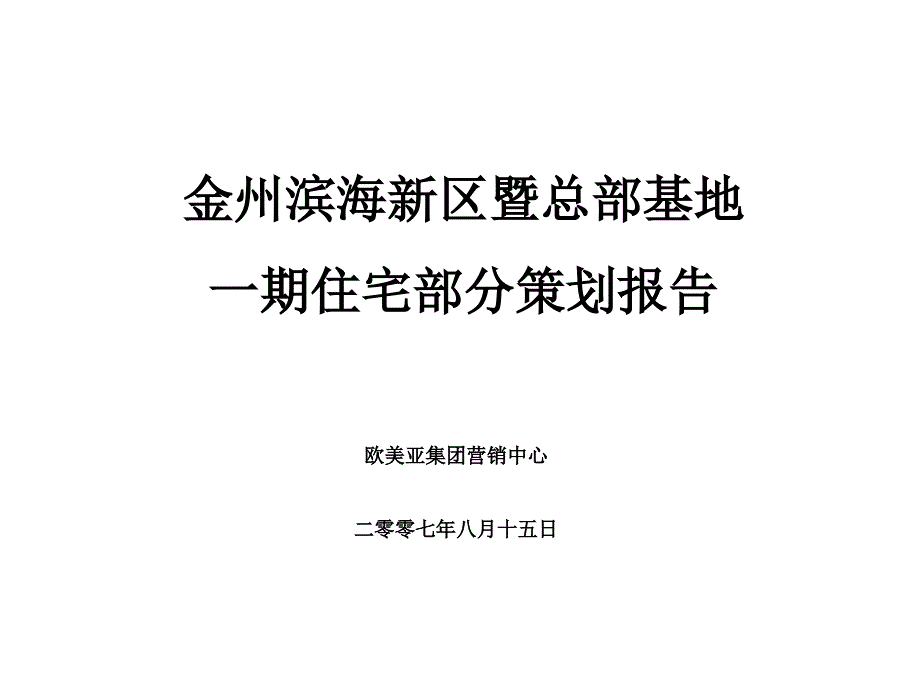 金州滨海新区暨总部基地
一期住宅部分策划报告

欧美亚集团营销中心

二零零七年八月十五日